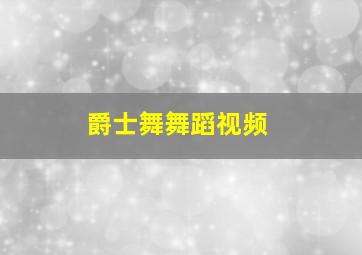 爵士舞舞蹈视频